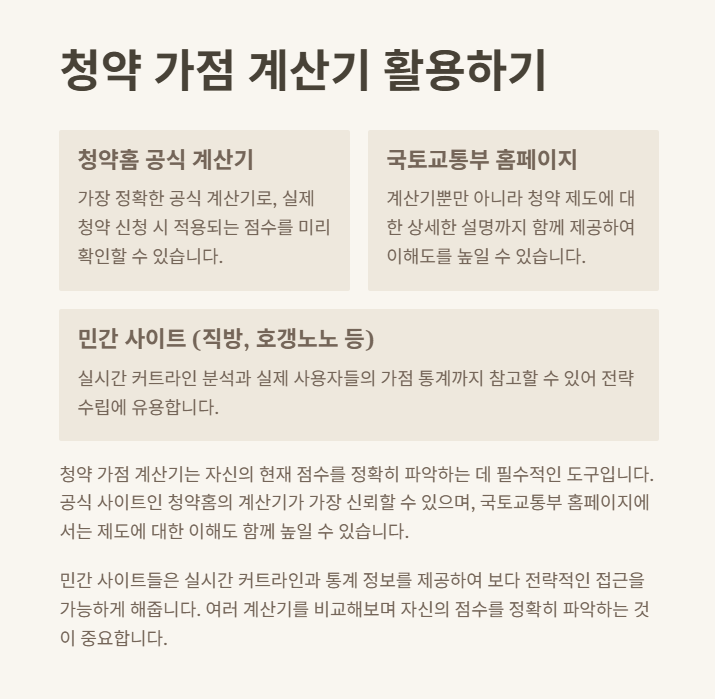 청약 가점 계산기 활용하기

청약홈 공식 계산기

가장 정확한 공식 계산기로, 실제 청약 신청 시 적용되는 점수를 미리 확인할 수 있습니다.

국토교통부 홈페이지

계산기뿐만 아니라 청약 제도에 대한 상세한 설명까지 함께 제공하여 이해도를 높일 수 있습니다.

민간 사이트 (직방, 호갱노노 등)

실시간 커트라인 분석과 실제 사용자들의 가점 통계까지 참고할 수 있어 전략 수립에 유용합니다.

청약 가점 계산기는 자신의 현재 점수를 정확히 파악하는 데 필수적인 도구입니다. 공식 사이트인 청약홈의 계산기가 가장 신뢰할 수 있으며, 국토교통부 홈페이지에서는 제도에 대한 이해도 함께 높일 수 있습니다.

민간 사이트들은 실시간 커트라인과 통계 정보를 제공하여 보다 전략적인 접근을 가능하게 해줍니다. 여러 계산기를 비교해보며 자신의 점수를 정확히 파악하는 것이 중요합니다.